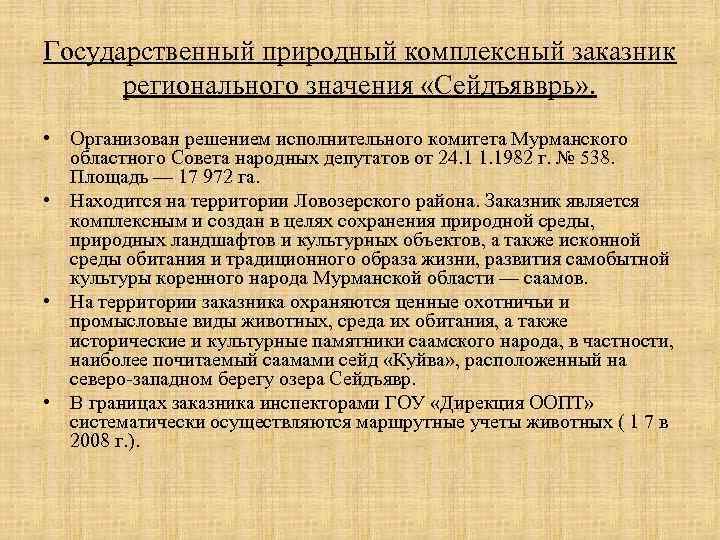 Государственный природный комплексный заказник регионального значения «Сейдъявврь».

• Организован решением исполнительного комитета Мурманского областного Совета народных депутатов от 24.1 1.1982 г. № 538. Площадь — 17 972 га.

• Находится на территории Ловозерского района. Заказник является комплексным и создан в целях сохранения природной среды, природных ландшафтов и культурных объектов, а также исконной среды обитания и традиционного образа жизни, развития самобытной культуры коренного народа Мурманской области — саамов.

• На территории заказника охраняются ценные охотничьи и промысловые виды животных, среда их обитания, а также исторические и культурные памятники саамского народа, в частности, наиболее почитаемый саамами сейд «Куйва», расположенный на северо-западном берегу озера Сейдъявр.

• В границах заказника инспекторами ГОУ «Дирекция ООПТ» систематически осуществляются маршрутные учеты животных ( 1 7 в 2008 г.).